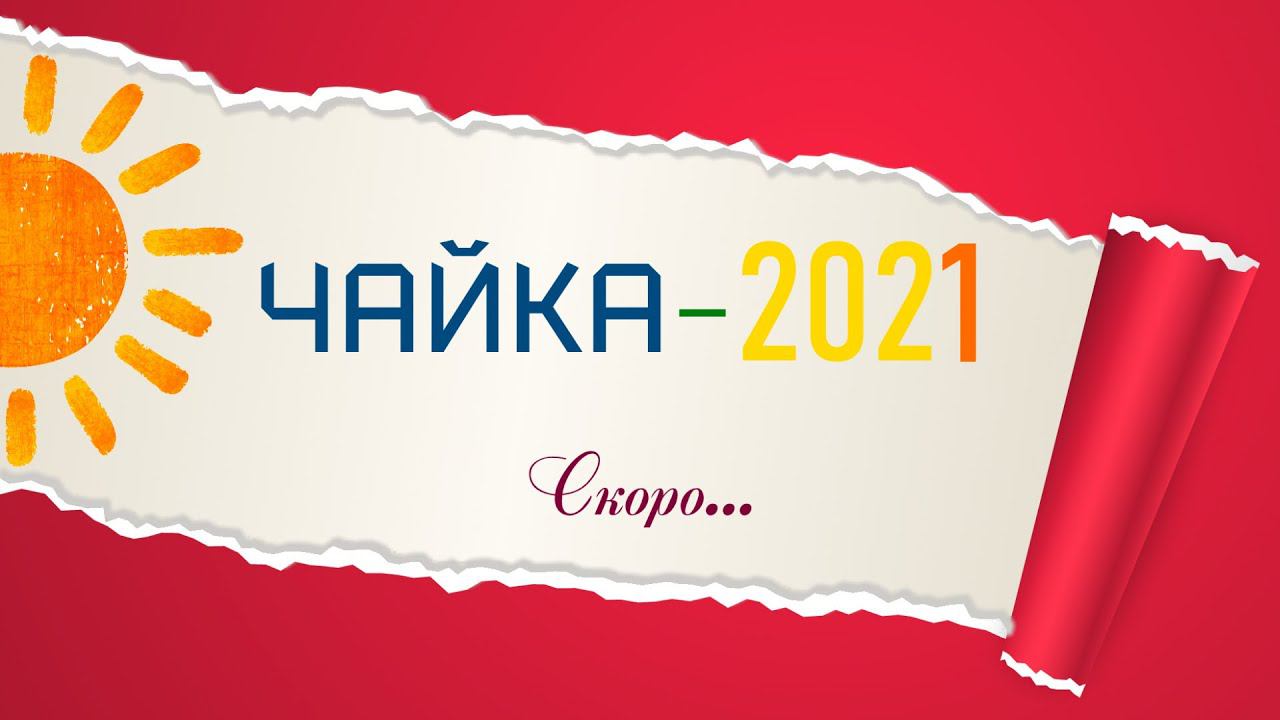 ЧАЙКА–2021

Скоро...